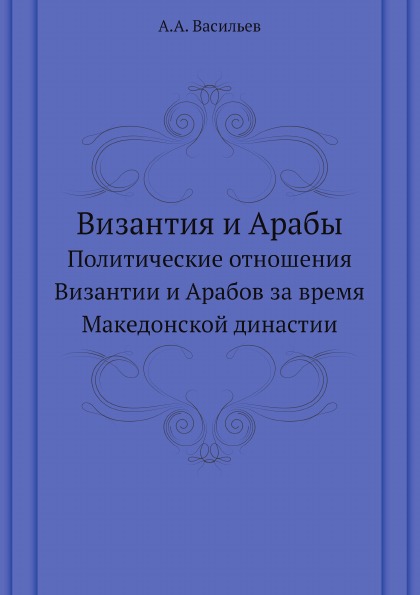 А.А. Васильев

Византия и Арабы

Политические отношения Византии и Арабов за время Македонской династии